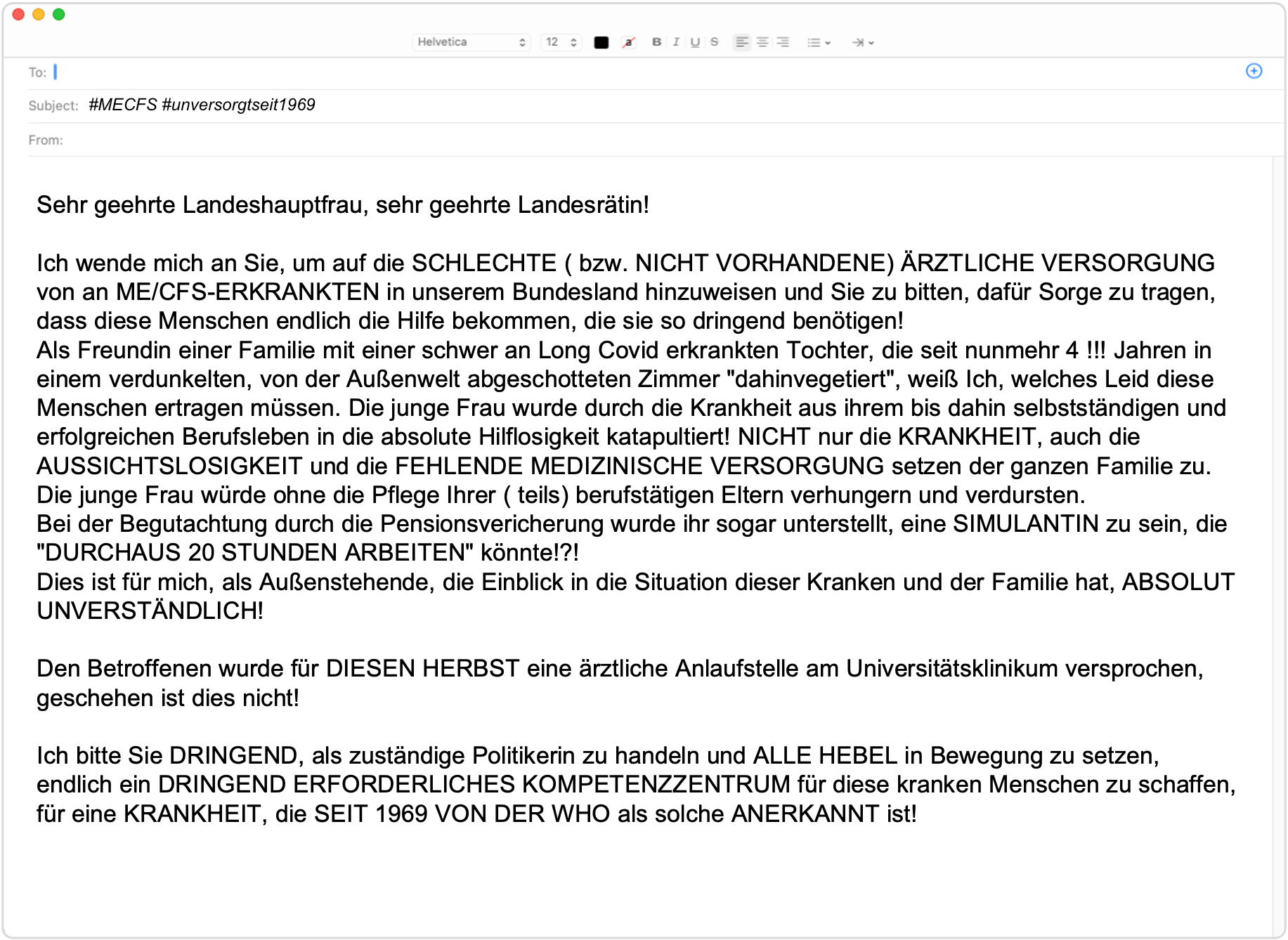 Helvetica 12 B I U S

To:

Subject: #MECFS #unversorgtseit1969

From:

Sehr geehrte Landeshauptfrau, sehr geehrte Landesrätin!

Ich wende mich an Sie, um auf die SCHLECHTE ( bzw. NICHT VORHANDENE) ÄRZTLICHE VERSORGUNG von an ME/CFS-ERKRANKTEN in unserem Bundesland hinzuweisen und Sie zu bitten, dafür Sorge zu tragen, dass diese Menschen endlich die Hilfe bekommen, die sie so dringend benötigen!
Als Freundin einer Familie mit einer schwer an Long Covid erkrankten Tochter, die seit nunmehr 4 !!! Jahren in einem verdunkelten, von der Außenwelt abgeschotteten Zimmer "dahinvegetiert", weiß Ich, welches Leid diese Menschen ertragen müssen. Die junge Frau wurde durch die Krankheit aus ihrem bis dahin selbstständigen und erfolgreichen Berufsleben in die absolute Hilflosigkeit katapultiert! NICHT nur die KRANKHEIT, auch die AUSSICHTSLOSIGKEIT und die FEHLENDE MEDIZINISCHE VERSORGUNG setzen der ganzen Familie zu.
Die junge Frau würde ohne die Pflege Ihrer ( teils) berufstätigen Eltern verhungern und verdursten.
Bei der Begutachtung durch die Pensionsvericherung wurde ihr sogar unterstellt, eine SIMULANTIN zu sein, die "DURCHAUS 20 STUNDEN ARBEITEN" könnte!?!
Dies ist für mich, als Außenstehende, die Einblick in die Situation dieser Kranken und der Familie hat, ABSOLUT UNVERSTÄNDLICH!

Den Betroffenen wurde für DIESEN HERBST eine ärztliche Anlaufstelle am Universitätsklinikum versprochen, geschehen ist dies nicht!

Ich bitte Sie DRINGEND, als zuständige Politikerin zu handeln und ALLE HEBEL in Bewegung zu setzen, endlich ein DRINGEND ERFORDERLICHES KOMPETENZZENTRUM für diese kranken Menschen zu schaffen, für eine KRANKHEIT, die SEIT 1969 VON DER WHO als solche ANERKANNT ist!